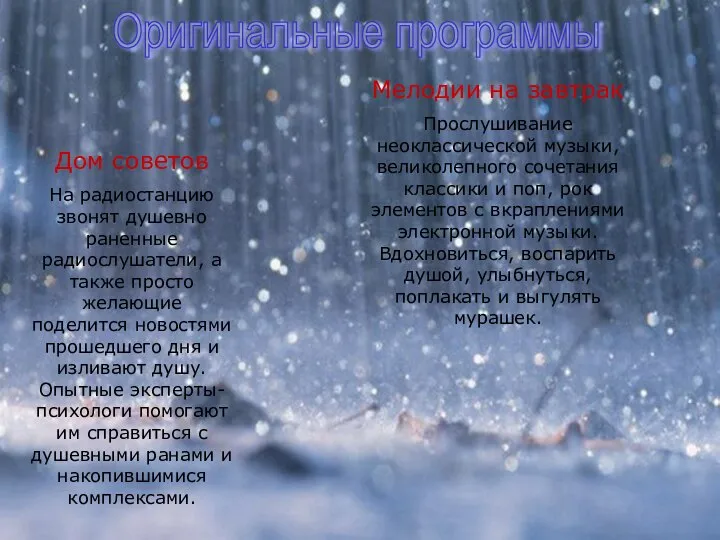 Оригинальные программы

Дом советов

На радиостанцию звонят душевно раненные радиослушатели, а также просто желающие поделится новостями прошедшего дня и изливают душу. Опытные эксперты-психологи помогают им справиться с душевными ранами и накопившимися комплексами.

Мелодии на завтрак

Прослушивание неоклассической музыки, великолепного сочетания классики и поп, рок элементов с вкраплениями электронной музыки. Вдохновиться, воспарить душой, улыбнуться, поплакать и выгулять мурашек.